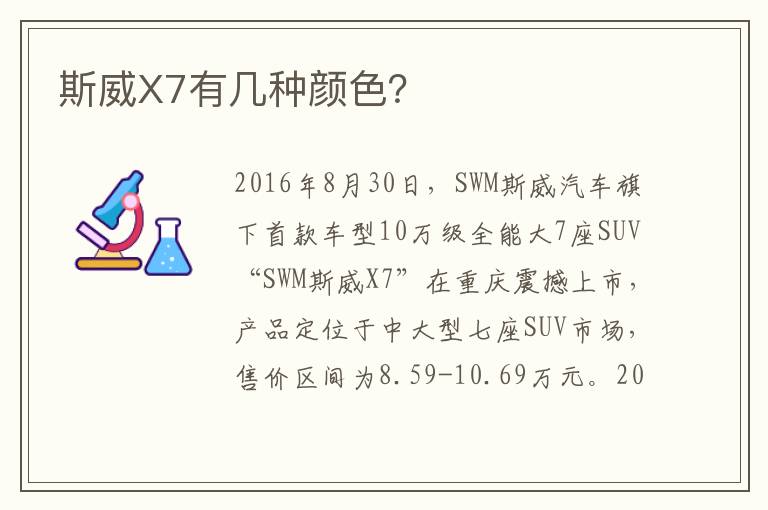 斯威X7有几种颜色?

2016年8月30日，SWM斯威汽车旗下首款车型10万级全能大7座SUV“SWM斯威X7”在重庆震撼上市，产品定位于中大型七座SUV市场，售价区间为8.59-10.69万元。20